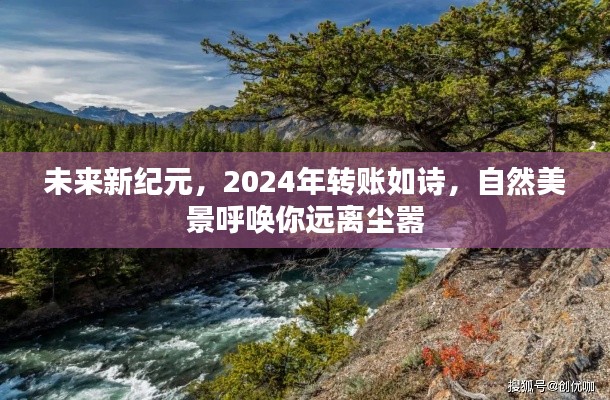 未来新纪元，2024年转账如诗，自然美景呼唤你远离尘嚣

搜狐号@创优咖